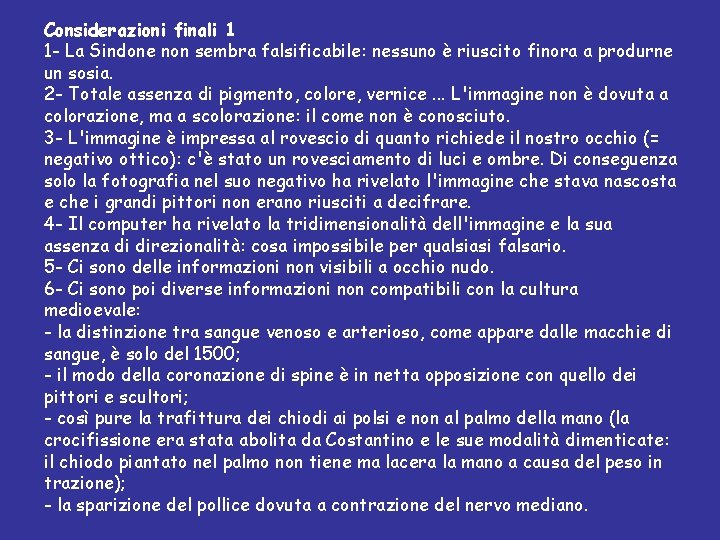 Considerazioni finali 1

1- La Sindone non sembra falsificabile: nessuno è riuscito finora a produrne un sosia.

2- Totale assenza di pigmento, colore, vernice ... L'immagine non è dovuta a colorazione, ma a scolorazione: il come non è conosciuto.

3- L'immagine è impressa al rovescio di quanto richiede il nostro occhio (= negativo ottico): c'è stato un rovesciamento di luci e ombre. Di conseguenza solo la fotografia nel suo negativo ha rivelato l'immagine che stava nascosta e che i grandi pittori non erano riusciti a decifrare.

4- Il computer ha rivelato la tridimensionalità dell'immagine e la sua assenza di direzionalità: cosa impossibile per qualsiasi falsario.

5- Ci sono delle informazioni non visibili a occhio nudo.

6- Ci sono poi diverse informazioni non compatibili con la cultura medioevale:

- la distinzione tra sangue venoso e arterioso, come appare dalle macchie di sangue, è solo del 1500;

- il modo della coronazione di spine è in netta opposizione con quello dei pittori e scultori;

- così pure la trafittura dei chiodi ai polsi e non al palmo della mano (la crocifissione era stata abolita da Costantino e le sue modalità dimenticate: il chiodo piantato nel palmo non tiene ma lacera la mano a causa del peso in trazione);

- la sparizione del pollice dovuta a contrazione del nervo mediano.